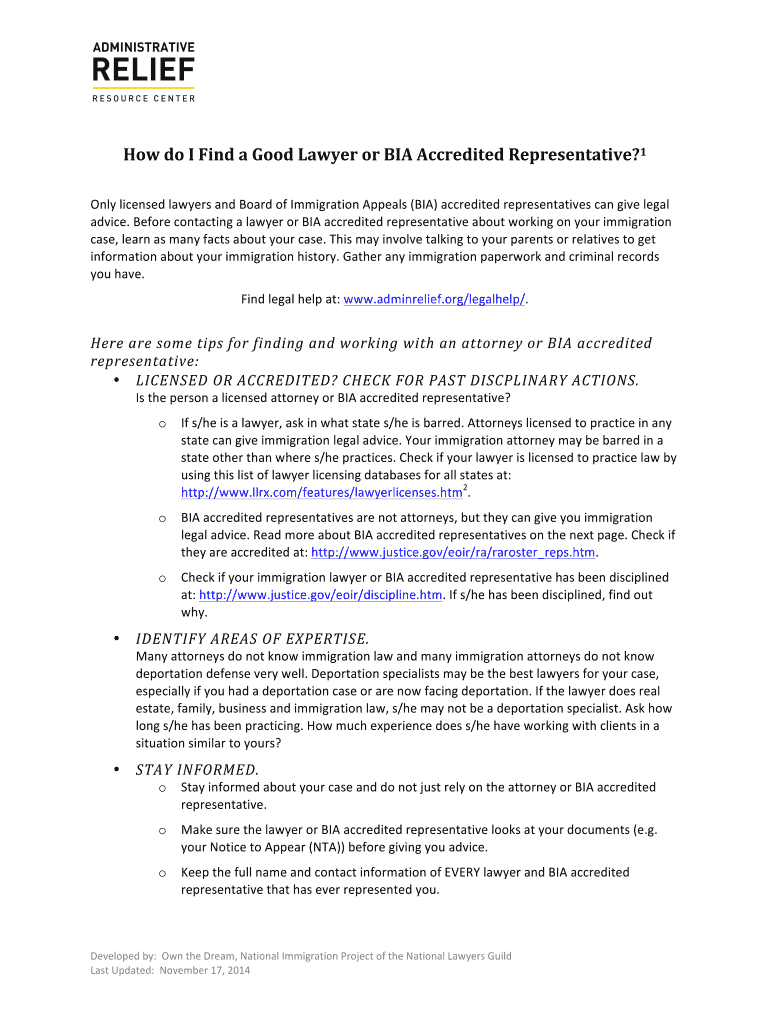 ADMINISTRATIVE
RELIEF
RESOURCE CENTER

How do I Find a Good Lawyer or BIA Accredited Representative?$^1$

Only licensed lawyers and Board of Immigration Appeals (BIA) accredited representatives can give legal advice. Before contacting a lawyer or BIA accredited representative about working on your immigration case, learn as many facts about your case. This may involve talking to your parents or relatives to get information about your immigration history. Gather any immigration paperwork and criminal records you have.

Find legal help at: www.adminrelief.org/legalhelp/.

Here are some tips for finding and working with an attorney or BIA accredited representative:

• LICENSED OR ACCREDITED? CHECK FOR PAST DISCPLINARY ACTIONS.
Is the person a licensed attorney or BIA accredited representative?

o If s/he is a lawyer, ask in what state s/he is barred. Attorneys licensed to practice in any state can give immigration legal advice. Your immigration attorney may be barred in a state other than where s/he practices. Check if your lawyer is licensed to practice law by using this list of lawyer licensing databases for all states at: http://www.llrx.com/features/lawyerlicenses.htm$^2$.

o BIA accredited representatives are not attorneys, but they can give you immigration legal advice. Read more about BIA accredited representatives on the next page. Check if they are accredited at: http://www.justice.gov/eoir/ra/raroster_reps.htm.

o Check if your immigration lawyer or BIA accredited representative has been disciplined at: http://www.justice.gov/eoir/discipline.htm. If s/he has been disciplined, find out why.

• IDENTIFY AREAS OF EXPERTISE.
Many attorneys do not know immigration law and many immigration attorneys do not know deportation defense very well. Deportation specialists may be the best lawyers for your case, especially if you had a deportation case or are now facing deportation. If the lawyer does real estate, family, business and immigration law, s/he may not be a deportation specialist. Ask how long s/he has been practicing. How much experience does s/he have working with clients in a situation similar to yours?

• STAY INFORMED.
o Stay informed about your case and do not just rely on the attorney or BIA accredited representative.

o Make sure the lawyer or BIA accredited representative looks at your documents (e.g. your Notice to Appear (NTA)) before giving you advice.

o Keep the full name and contact information of EVERY lawyer and BIA accredited representative that has ever represented you.

Developed by: Own the Dream, National Immigration Project of the National Lawyers Guild
Last Updated: November 17, 2014